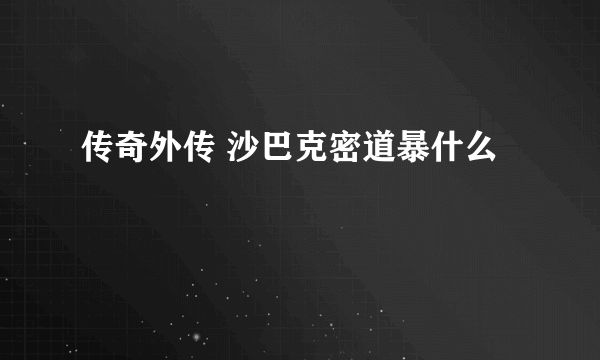 传奇外传 沙巴克密道暴什么